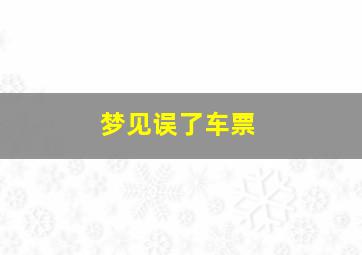 梦见误了车票